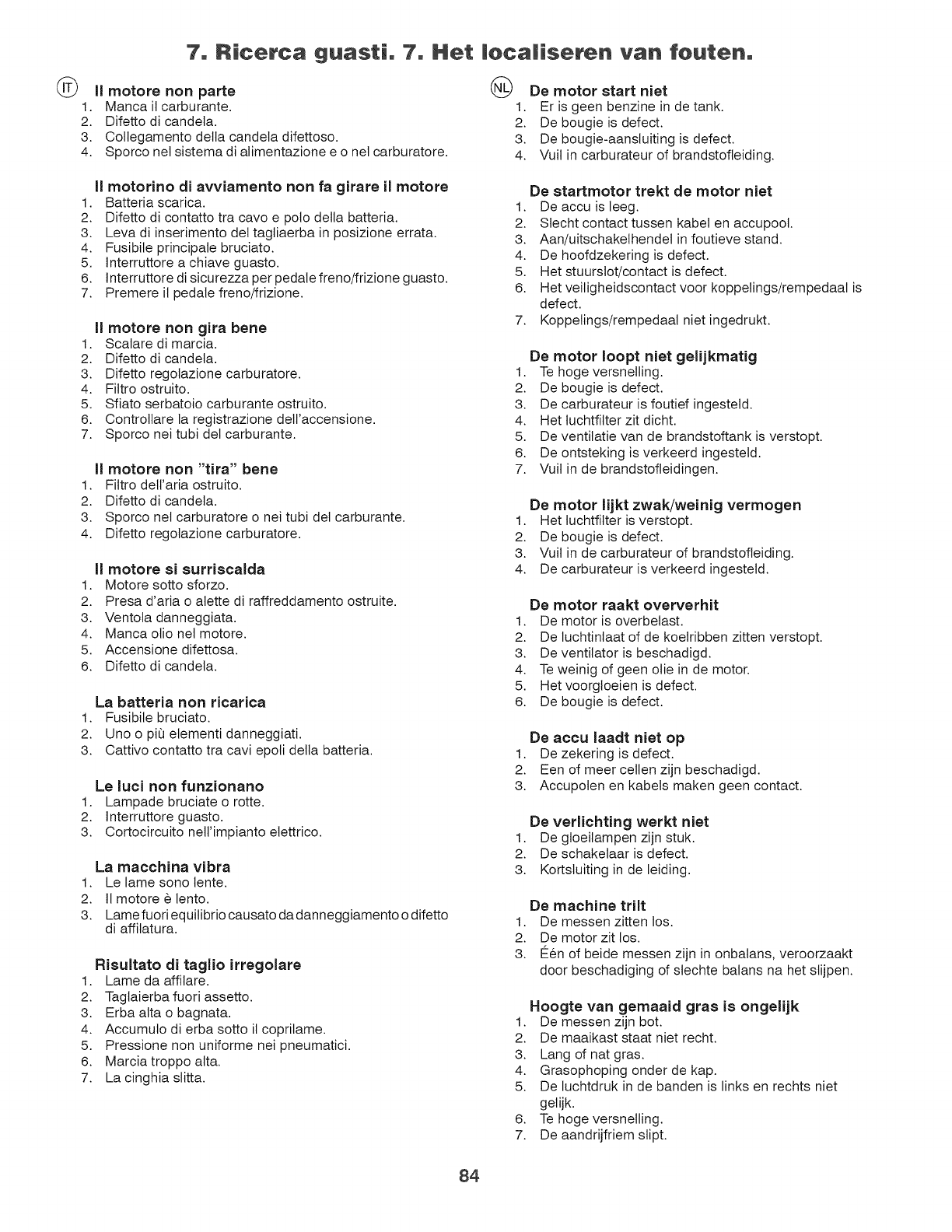 7. Ricerca guasti. 7. Het localiseren van fouten.

IT Il motore non parte
1. Manca il carburante.
2. Difetto di candela.
3. Collegamento della candela difettoso.
4. Sporco nel sistema di alimentazione e o nel carburatore.

Il motorino di avviamento non fa girare il motore
1. Batteria scarica.
2. Difetto di contatto tra cavo e polo della batteria.
3. Leva di inserimento del tagliaerba in posizione errata.
4. Fusibile principale bruciato.
5. Interruttore a chiave guasto.
6. Interruttore di sicurezza per pedale freno/frizione guasto.
7. Premere il pedale freno/frizione.

Il motore non gira bene
1. Scalare di marcia.
2. Difetto di candela.
3. Difetto regolazione carburatore.
4. Filtro ostruito.
5. Sfiato serbatoio carburante ostruito.
6. Controllare la registrazione dell'accensione.
7. Sporco nei tubi del carburante.

Il motore non "tira" bene
1. Filtro dell'aria ostruito.
2. Difetto di candela.
3. Sporco nel carburatore o nei tubi del carburante.
4. Difetto regolazione carburatore.

Il motore si surriscalda
1. Motore sotto sforzo.
2. Presa d'aria o alette di raffreddamento ostruite.
3. Ventola danneggiata.
4. Manca olio nel motore.
5. Accensione difettosa.
6. Difetto di candela.

La batteria non ricarica
1. Fusibile bruciato.
2. Uno o più elementi danneggiati.
3. Cattivo contatto tra cavi epoli della batteria.

Le luci non funzionano
1. Lampade bruciate o rotte.
2. Interruttore guasto.
3. Cortocircuito nell'impianto elettrico.

La macchina vibra
1. Le lame sono lente.
2. Il motore è lento.
3. Lame fuori equilibrio causato da danneggiamento o difetto di affilatura.

Risultato di taglio irregolare
1. Lame da affilare.
2. Taglaierba fuori assetto.
3. Erba alta o bagnata.
4. Accumulo di erba sotto il coprilame.
5. Pressione non uniforme nei pneumatici.
6. Marcia troppo alta.
7. La cinghia slitta.

NL De motor start niet
1. Er is geen benzine in de tank.
2. De bougie is defect.
3. De bougie-aansluiting is defect.
4. Vuil in carburateur of brandstofleiding.

De startmotor trekt de motor niet
1. De accu is leeg.
2. Slecht contact tussen kabel en accupool.
3. Aan/uitschakelhendel in foutieve stand.
4. De hoofdzekering is defect.
5. Het stuurslot/contact is defect.
6. Het veiligheidscontact voor koppelings/rempedaal is defect.
7. Koppelings/rempedaal niet ingedrukt.

De motor loopt niet gelijkmatig
1. Te hoge versnelling.
2. De bougie is defect.
3. De carburateur is foutief ingesteld.
4. Het luchtfilter zit dicht.
5. De ventilatie van de brandstoftank is verstopt.
6. De ontsteking is verkeerd ingesteld.
7. Vuil in de brandstofleidingen.

De motor lijkt zwak/weinig vermogen
1. Het luchtfilter is verstopt.
2. De bougie is defect.
3. Vuil in de carburateur of brandstofleiding.
4. De carburateur is verkeerd ingesteld.

De motor raakt oververhit
1. De motor is overbelast.
2. De luchtinlaat of de koelribben zitten verstopt.
3. De ventilator is beschadigd.
4. Te weinig of geen olie in de motor.
5. Het voorgloeien is defect.
6. De bougie is defect.

De accu laadt niet op
1. De zekering is defect.
2. Een of meer cellen zijn beschadigd.
3. Accupolen en kabels maken geen contact.

De verlichting werkt niet
1. De gloeilampen zijn stuk.
2. De schakelaar is defect.
3. Kortsluiting in de leiding.

De machine trilt
1. De messen zitten los.
2. De motor zit los.
3. Één of beide messen zijn in onbalans, veroorzaakt door beschadiging of slechte balans na het slijpen.

Hoogte van gemaaid gras is ongelijk
1. De messen zijn bot.
2. De maaikast staat niet recht.
3. Lang of nat gras.
4. Grasophoping onder de kap.
5. De luchtdruk in de banden is links en rechts niet gelijk.
6. Te hoge versnelling.
7. De aandrijfriem slipt.

84